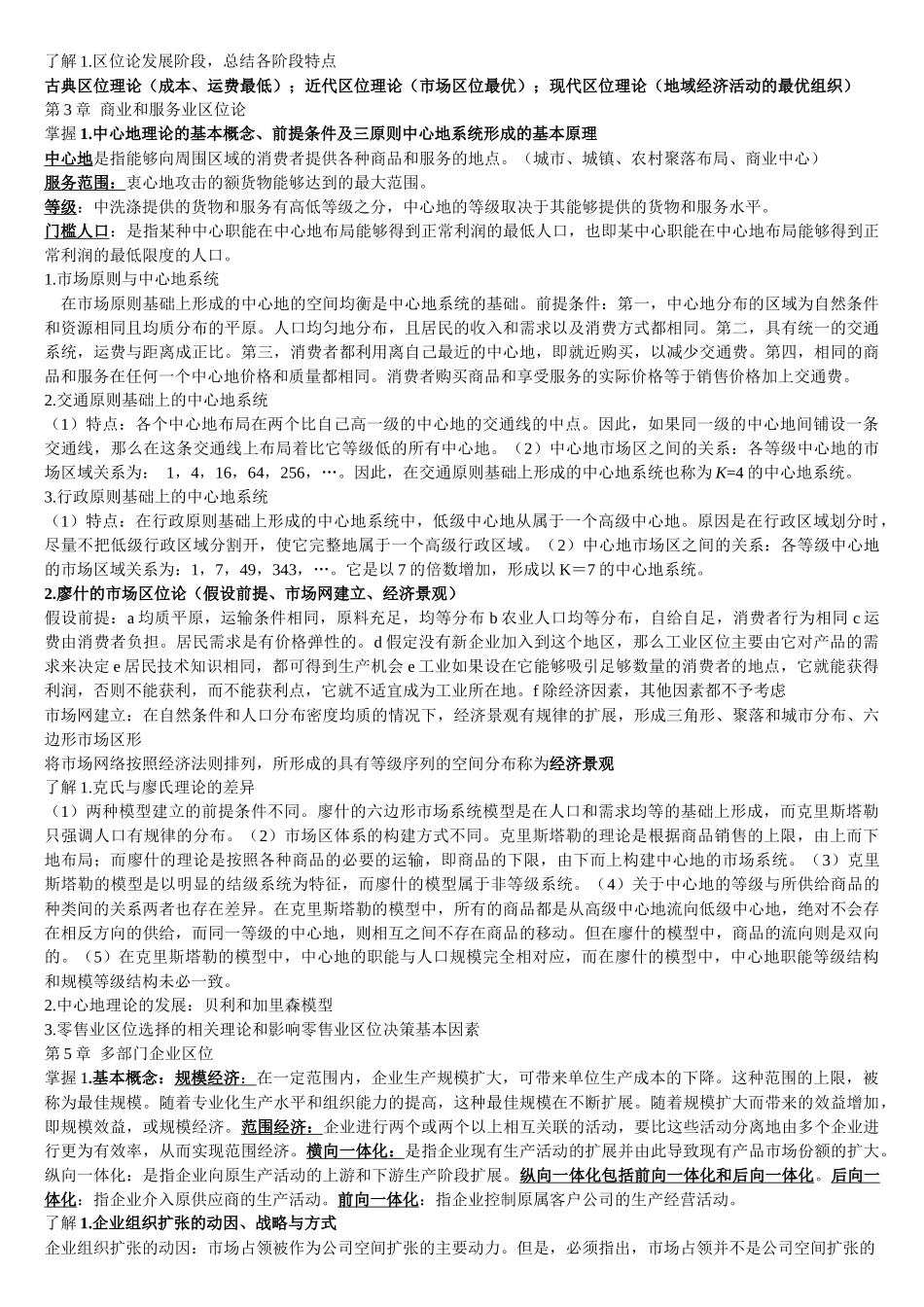 了解 1.区位论发展阶段，总结各阶段特点

古典区位理论（成本、运费最低）；近代区位理论（市场区位最优）；现代区位理论（地域经济活动的最优组织）

第 3 章 商业和服务业区位论

掌握 1.中心地理论的基本概念、前提条件及三原则中心地系统形成的基本原理

中心地是指能够向周围区域的消费者提供各种商品和服务的地点。（城市、城镇、农村聚落布局、商业中心）

服务范围：衷心地攻击的额货物能够达到的最大范围。

等级：中洗涤提供的货物和服务有高低等级之分，中心地的等级取决于其能够提供的货物和服务水平。

门槛人口：是指某种中心职能在中心地布局能够得到正常利润的最低人口，也即某中心职能在中心地布局能够得到正常利润的最低限度的人口。

1.市场原则与中心地系统

在市场原则基础上形成的中心地的空间均衡是中心地系统的基础。前提条件：第一，中心地分布的区域为自然条件和资源相同且均质分布的平原。人口均匀地分布，且居民的收入和需求以及消费方式都相同。第二，具有统一的交通系统，运费与距离成正比。第三，消费者都利用离自己最近的中心地，即就近购买，以减少交通费。第四，相同的商品和服务在任何一个中心地价格和质量都相同。消费者购买商品和享受服务的实际价格等于销售价格加上交通费。

2.交通原则基础上的中心地系统

（1）特点：各个中心地布局在两个比自己高一级的中心地的交通线的中点。因此，如果同一级的中心地间铺设一条交通线，那么在这条交通线上布局着比它等级低的所有中心地。（2）中心地市场区之间的关系：各等级中心地的市场区域关系为： 1，4，16，64，256，…。因此，在交通原则基础上形成的中心地系统也称为 $K$=4 的中心地系统。

3.行政原则基础上的中心地系统

（1）特点：在行政原则基础上形成的中心地系统中，低级中心地从属于一个高级中心地。原因是在行政区域划分时，尽量不把低级行政区域分割开，使它完整地属于一个高级行政区域。（2）中心地市场区之间的关系：各等级中心地的市场区域关系为：1，7，49，343，…。它是以 7 的倍数增加，形成以 K＝7 的中心地系统。

2.廖什的市场区位论（假设前提、市场网建立、经济景观）

假设前提：a 均质平原，运输条件相同，原料充足，均等分布 b 农业人口均等分布，自给自足，消费者行为相同 c 运费由消费者负担。居民需求是有价格弹性的。d 假定没有新企业加入到这个地区，那么工业区位主要由它对产品的需求来决定 e 居民技术知识相同，都可得到生产机会 e 工业如果设在它能够吸引足够数量的消费者的地点，它就能获得利润，否则不能获利，而不能获利点，它就不适宜成为工业所在地。f 除经济因素，其他因素都不予考虑

市场网建立：在自然条件和人口分布密度均质的情况下，经济景观有规律的扩展，形成三角形、聚落和城市分布、六边形市场区形

将市场网络按照经济法则排列，所形成的具有等级序列的空间分布称为经济景观

了解 1.克氏与廖氏理论的差异

（1）两种模型建立的前提条件不同。廖什的六边形市场系统模型是在人口和需求均等的基础上形成，而克里斯塔勒只强调人口有规律的分布。（2）市场区体系的构建方式不同。克里斯塔勒的理论是根据商品销售的上限，由上而下地布局；而廖什的理论是按照各种商品的必要的运输，即商品的下限，由下而上构建中心地的市场系统。（3）克里斯塔勒的模型是以明显的结级系统为特征，而廖什的模型属于非等级系统。（4）关于中心地的等级与所供给商品的种类间的关系两者也存在差异。在克里斯塔勒的模型中，所有的商品都是从高级中心地流向低级中心地，绝对不会存在相反方向的供给，而同一等级的中心地，则相互之间不存在商品的移动。但在廖什的模型中，商品的流向则是双向的。（5）在克里斯塔勒的模型中，中心地的职能与人口规模完全相对应，而在廖什的模型中，中心地职能等级结构和规模等级结构未必一致。

2.中心地理论的发展：贝利和加里森模型

3.零售业区位选择的相关理论和影响零售业区位决策基本因素

第 5 章 多部门企业区位

掌握 1.基本概念：规模经济：在一定范围内，企业生产规模扩大，可带来单位生产成本的下降。这种范围的上限，被称为最佳规模。随着专业化生产水平和组织能力的提高，这种最佳规模在不断扩展。随着规模扩大而带来的效益增加，即规模效益，或规模经济。范围经济：企业进行两个或两个以上相互关联的活动，要比这些活动分离地由多个企业进行更为有效率，从而实现范围经济。横向一体化：是指企业现有生产活动的扩展并由此导致现有产品市场份额的扩大。纵向一体化：是指企业向原生产活动的上游和下游生产阶段扩展。纵向一体化包括前向一体化和后向一体化。后向一体化：指企业介入原供应商的生产活动。前向一体化：指企业控制原属客户公司的生产经营活动。

了解 1.企业组织扩张的动因、战略与方式

企业组织扩张的动因：市场占领被作为公司空间扩张的主要动力。但是，必须指出，市场占领并不是公司空间扩张的